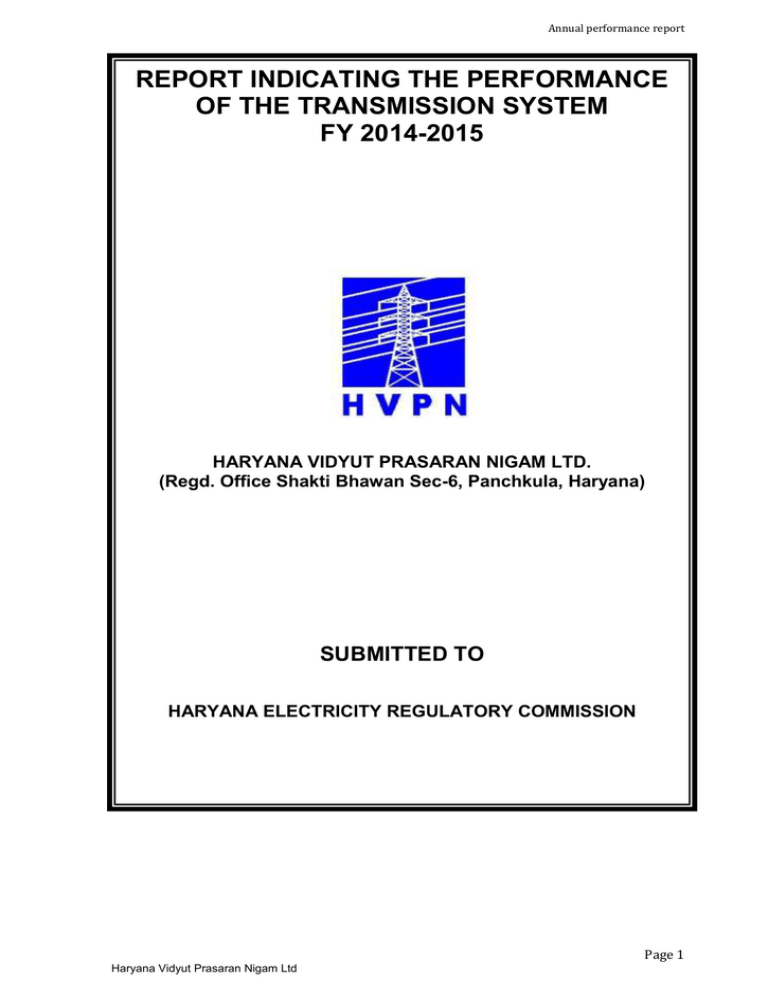 Annual performance report

REPORT INDICATING THE PERFORMANCE OF THE TRANSMISSION SYSTEM FY 2014-2015

HVPN

HARYANA VIDYUT PRASARAN NIGAM LTD.
(Regd. Office Shakti Bhawan Sec-6, Panchkula, Haryana)

SUBMITTED TO

HARYANA ELECTRICITY REGULATORY COMMISSION

Page 1

Haryana Vidyut Prasaran Nigam Ltd